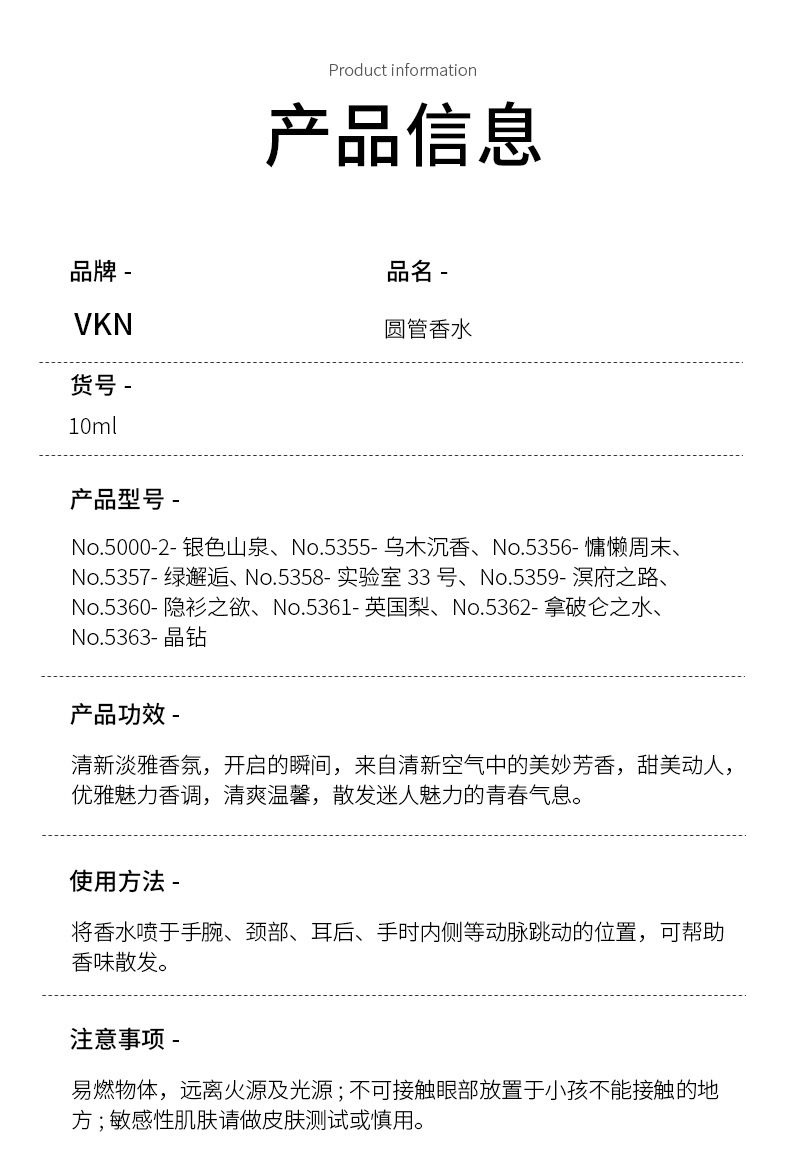 Product information

产品信息

品牌 -

VKN

品名 -

圆管香水

货号 -

10ml

产品型号 -

No.5000-2- 银色山泉、No.5355- 乌木沉香、No.5356- 慵懒周末、No.5357- 绿邂逅、No.5358- 实验室 33 号、No.5359- 溟府之路、No.5360- 隐衫之欲、No.5361- 英国梨、No.5362- 拿破仑之水、No.5363- 晶钻

产品功效 -

清新淡雅香氛，开启的瞬间，来自清新空气中的美妙芳香，甜美动人，优雅魅力香调，清爽温馨，散发迷人魅力的青春气息。

使用方法 -

将香水喷于手腕、颈部、耳后、手时内侧等动脉跳动的位置，可帮助香味散发。

注意事项 -

易燃物体，远离火源及光源；不可接触眼部放置于小孩不能接触的地方；敏感性肌肤请做皮肤测试或慎用。